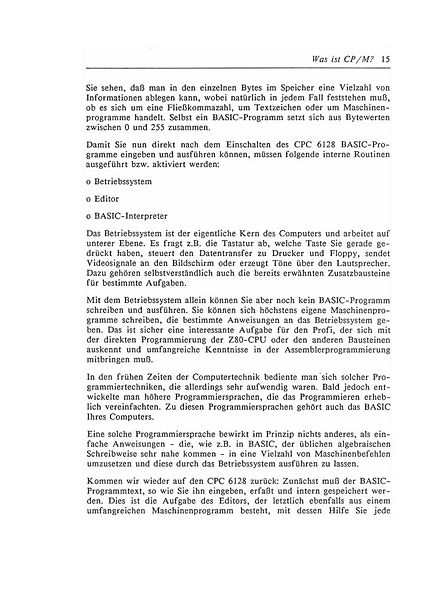 Was ist CP/M? 15

Sie sehen, daß man in den einzelnen Bytes im Speicher eine Vielzahl von Informationen ablegen kann, wobei natürlich in jedem Fall feststehen muß, ob es sich um eine Fließkommazahl, um Textzeichen oder um Maschinenprogramme handelt. Selbst ein BASIC-Programm setzt sich aus Bytewerten zwischen 0 und 255 zusammen.

Damit Sie nun direkt nach dem Einschalten des CPC 6128 BASIC-Programme eingeben und ausführen können, müssen folgende interne Routinen ausgeführt bzw. aktiviert werden:

o Betriebssystem

o Editor

o BASIC-Interpreter

Das Betriebssystem ist der eigentliche Kern des Computers und arbeitet auf unterer Ebene. Es fragt z.B. die Tastatur ab, welche Taste Sie gerade gedrückt haben, steuert den Datentransfer zu Drucker und Floppy, sendet Videosignale an den Bildschirm oder erzeugt Töne über den Lautsprecher. Dazu gehören selbstverständlich auch die bereits erwähnten Zusatzbausteine für bestimmte Aufgaben.

Mit dem Betriebssystem allein können Sie aber noch kein BASIC-Programm schreiben und ausführen. Sie können sich höchstens eigene Maschinenprogramme schreiben, die bestimmte Anweisungen an das Betriebssystem geben. Das ist sicher eine interessante Aufgabe für den Profi, der sich mit der direkten Programmierung der Z80-CPU oder den anderen Bausteinen auskennt und umfangreiche Kenntnisse in der Assemblerprogrammierung mitbringen muß.

In den frühen Zeiten der Computertechnik bediente man sich solcher Programmiertechniken, die allerdings sehr aufwendig waren. Bald jedoch entwickelte man höhere Programmiersprachen, die das Programmieren erheblich vereinfachten. Zu diesen Programmiersprachen gehört auch das BASIC Ihres Computers.

Eine solche Programmiersprache bewirkt im Prinzip nichts anderes, als einfache Anweisungen - die, wie z.B. in BASIC, der üblichen algebraischen Schreibweise sehr nahe kommen - in eine Vielzahl von Maschinenbefehlen umzusetzen und diese durch das Betriebssystem ausführen zu lassen.

Kommen wir wieder auf den CPC 6128 zurück: Zunächst muß der BASIC-Programmtext, so wie Sie ihn eingeben, erfaßt und intern gespeichert werden. Dies ist die Aufgabe des Editors, der letztlich ebenfalls aus einem umfangreichen Maschinenprogramm besteht, mit dessen Hilfe Sie jede